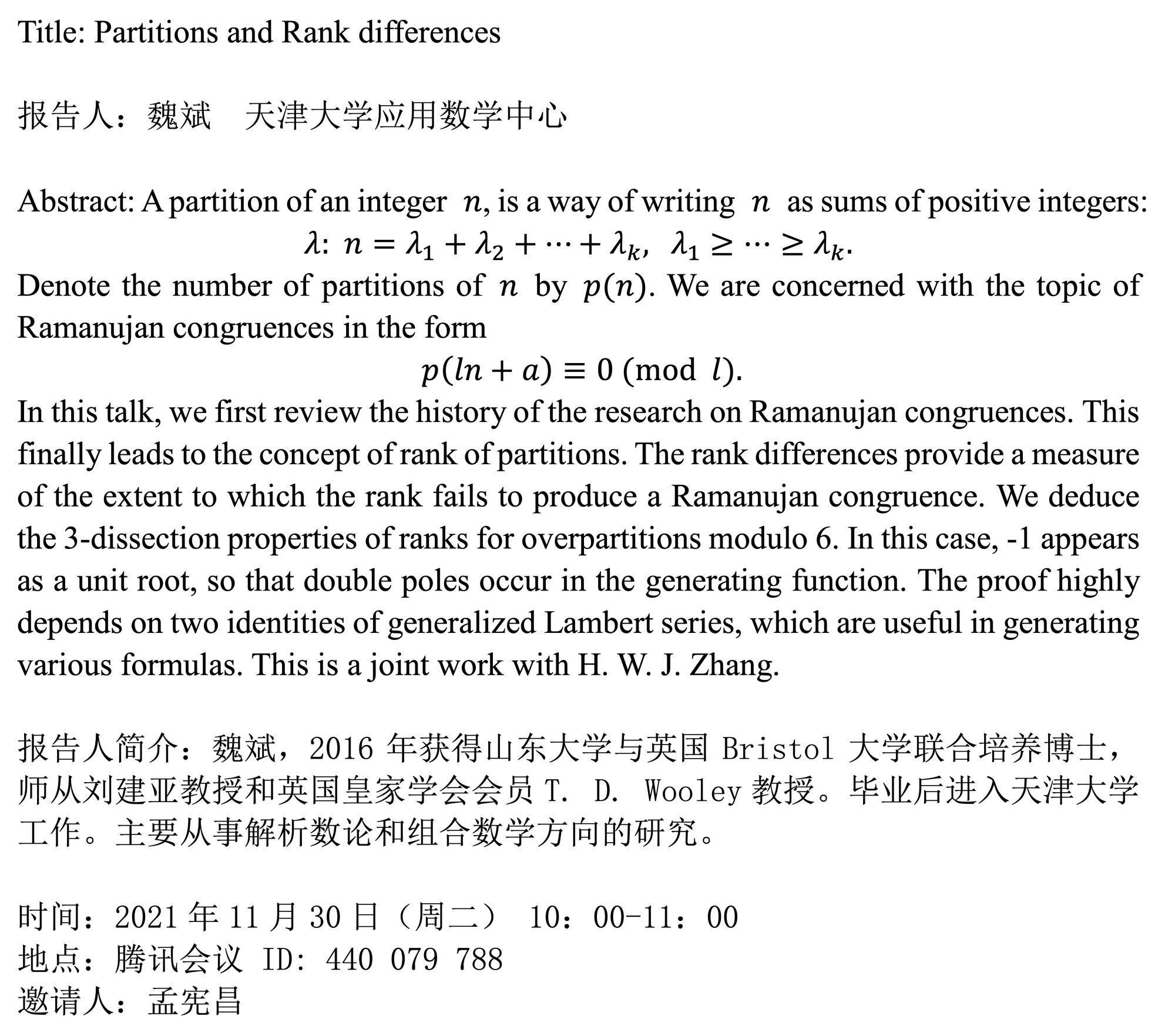 Title: Partitions and Rank differences

报告人：魏斌　天津大学应用数学中心

Abstract: A partition of an integer $n$, is a way of writing $n$ as sums of positive integers:

$\lambda$: $n = \lambda_1 + \lambda_2 + \cdots + \lambda_k$, $\lambda_1 \geq \cdots \geq \lambda_k$.

Denote the number of partitions of $n$ by $p(n)$. We are concerned with the topic of Ramanujan congruences in the form

$p(ln + a) \equiv 0 \pmod{l}$.

In this talk, we first review the history of the research on Ramanujan congruences. This finally leads to the concept of rank of partitions. The rank differences provide a measure of the extent to which the rank fails to produce a Ramanujan congruence. We deduce the 3-dissection properties of ranks for overpartitions modulo 6. In this case, -1 appears as a unit root, so that double poles occur in the generating function. The proof highly depends on two identities of generalized Lambert series, which are useful in generating various formulas. This is a joint work with H. W. J. Zhang.

报告人简介：魏斌，2016 年获得山东大学与英国 Bristol 大学联合培养博士，师从刘建亚教授和英国皇家学会会员 T. D. Wooley 教授。毕业后进入天津大学工作。主要从事解析数论和组合数学方向的研究。

时间：2021 年 11 月 30 日（周二） 10：00-11：00
地点：腾讯会议 ID: 440 079 788
邀请人：孟宪昌